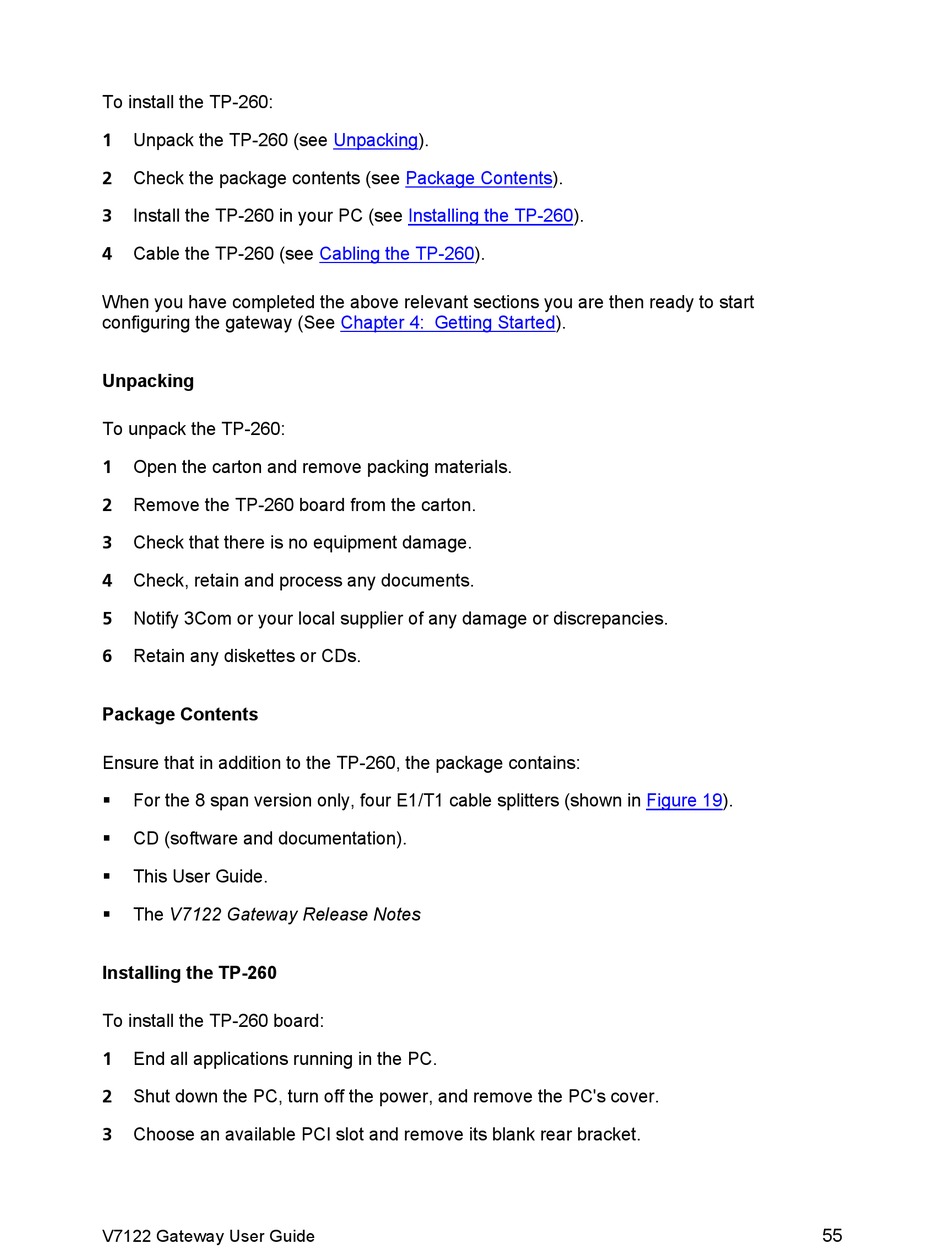 To install the TP-260:

1 Unpack the TP-260 (see Unpacking).

2 Check the package contents (see Package Contents).

3 Install the TP-260 in your PC (see Installing the TP-260).

4 Cable the TP-260 (see Cabling the TP-260).

When you have completed the above relevant sections you are then ready to start configuring the gateway (See Chapter 4: Getting Started).

Unpacking

To unpack the TP-260:

1 Open the carton and remove packing materials.

2 Remove the TP-260 board from the carton.

3 Check that there is no equipment damage.

4 Check, retain and process any documents.

5 Notify 3Com or your local supplier of any damage or discrepancies.

6 Retain any diskettes or CDs.

Package Contents

Ensure that in addition to the TP-260, the package contains:

▪ For the 8 span version only, four E1/T1 cable splitters (shown in Figure 19).

▪ CD (software and documentation).

▪ This User Guide.

▪ The V7122 Gateway Release Notes

Installing the TP-260

To install the TP-260 board:

1 End all applications running in the PC.

2 Shut down the PC, turn off the power, and remove the PC's cover.

3 Choose an available PCI slot and remove its blank rear bracket.

V7122 Gateway User Guide 55